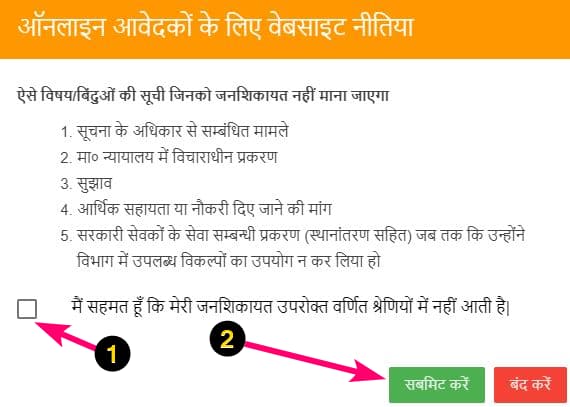 ऑनलाइन आवेदकों के लिए वेबसाइट नीतिया

ऐसे विषय/बिंदुओं की सूची जिनको जनशिकायत नहीं माना जाएगा

1. सूचना के अधिकार से सम्बंधित मामले
2. मा० न्यायालय में विचाराधीन प्रकरण
3. सुझाव
4. आर्थिक सहायता या नौकरी दिए जाने की मांग
5. सरकारी सेवकों के सेवा सम्बन्धी प्रकरण (स्थानांतरण सहित) जब तक कि उन्होंने विभाग में उपलब्ध विकल्पों का उपयोग न कर लिया हो

मैं सहमत हूँ कि मेरी जनशिकायत उपरोक्त वर्णित श्रेणियों में नहीं आती है|

1

2

सबमिट करें

बंद करें